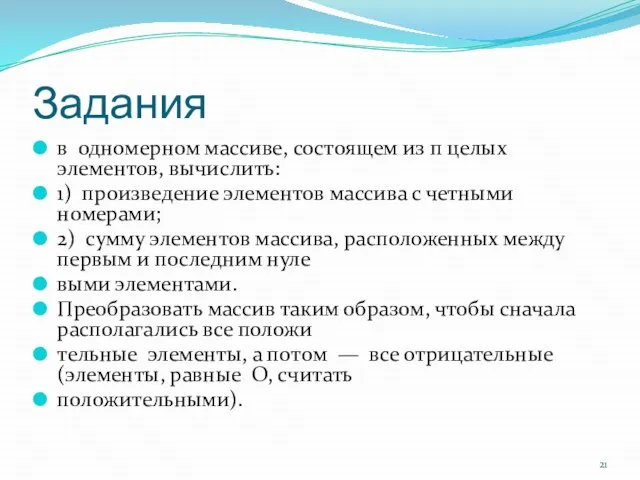 Задания

в одномерном массиве, состоящем из п целых элементов, вычислить:

1) произведение элементов массива с четными номерами;

2) сумму элементов массива, расположенных между первым и последним нуле

выми элементами.

Преобразовать массив таким образом, чтобы сначала располагались все положи

тельные элементы, а потом — все отрицательные (элементы, равные О, считать

положительными).

21